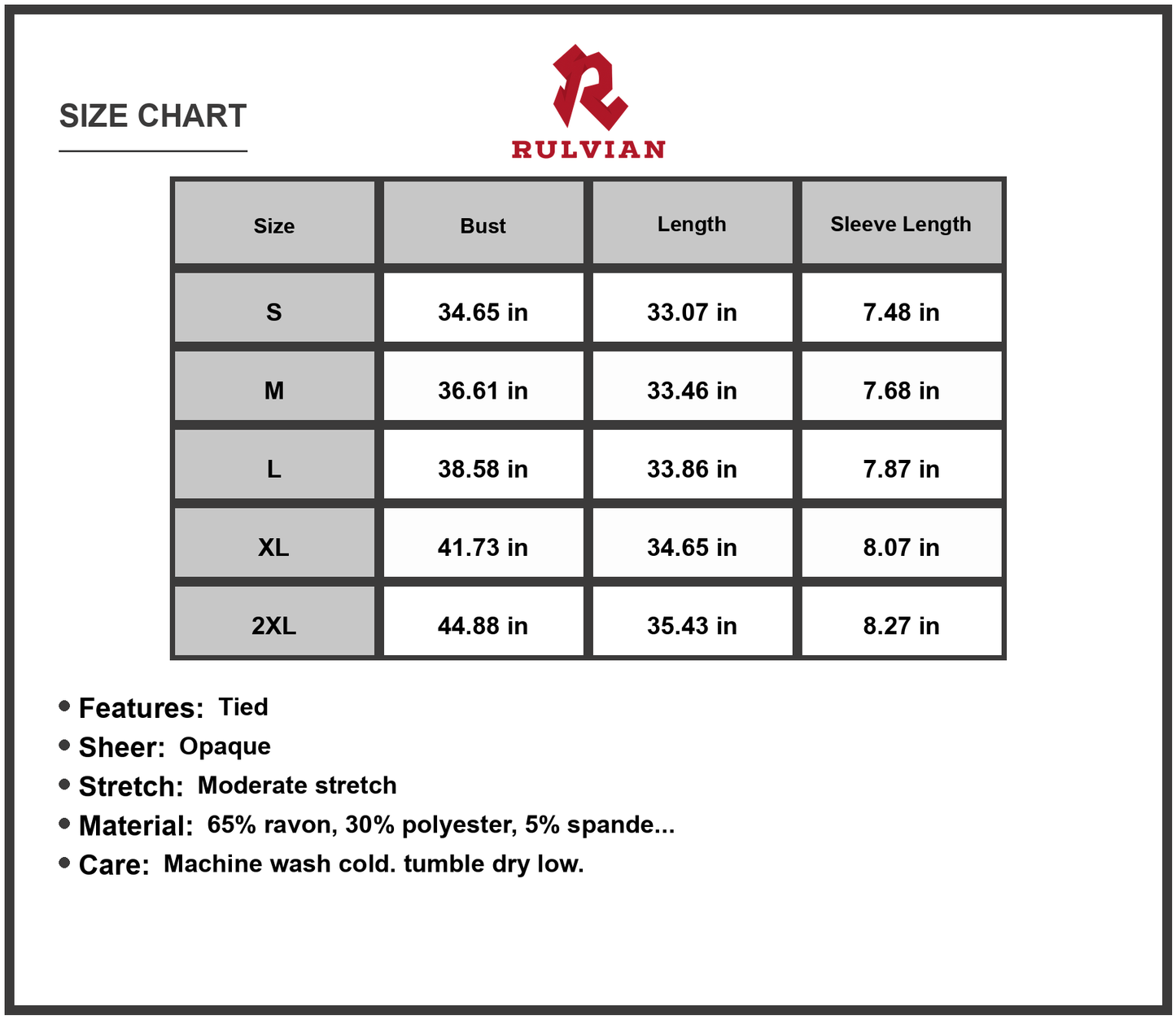 SIZE CHART

RULVIAN

| Size | Bust | Length | Sleeve Length |
|---|---|---|---|
| S | 34.65 in | 33.07 in | 7.48 in |
| M | 36.61 in | 33.46 in | 7.68 in |
| L | 38.58 in | 33.86 in | 7.87 in |
| XL | 41.73 in | 34.65 in | 8.07 in |
| 2XL | 44.88 in | 35.43 in | 8.27 in |

• Features: Tied
• Sheer: Opaque
• Stretch: Moderate stretch
• Material: 65% ravon, 30% polyester, 5% spande...
• Care: Machine wash cold. tumble dry low.